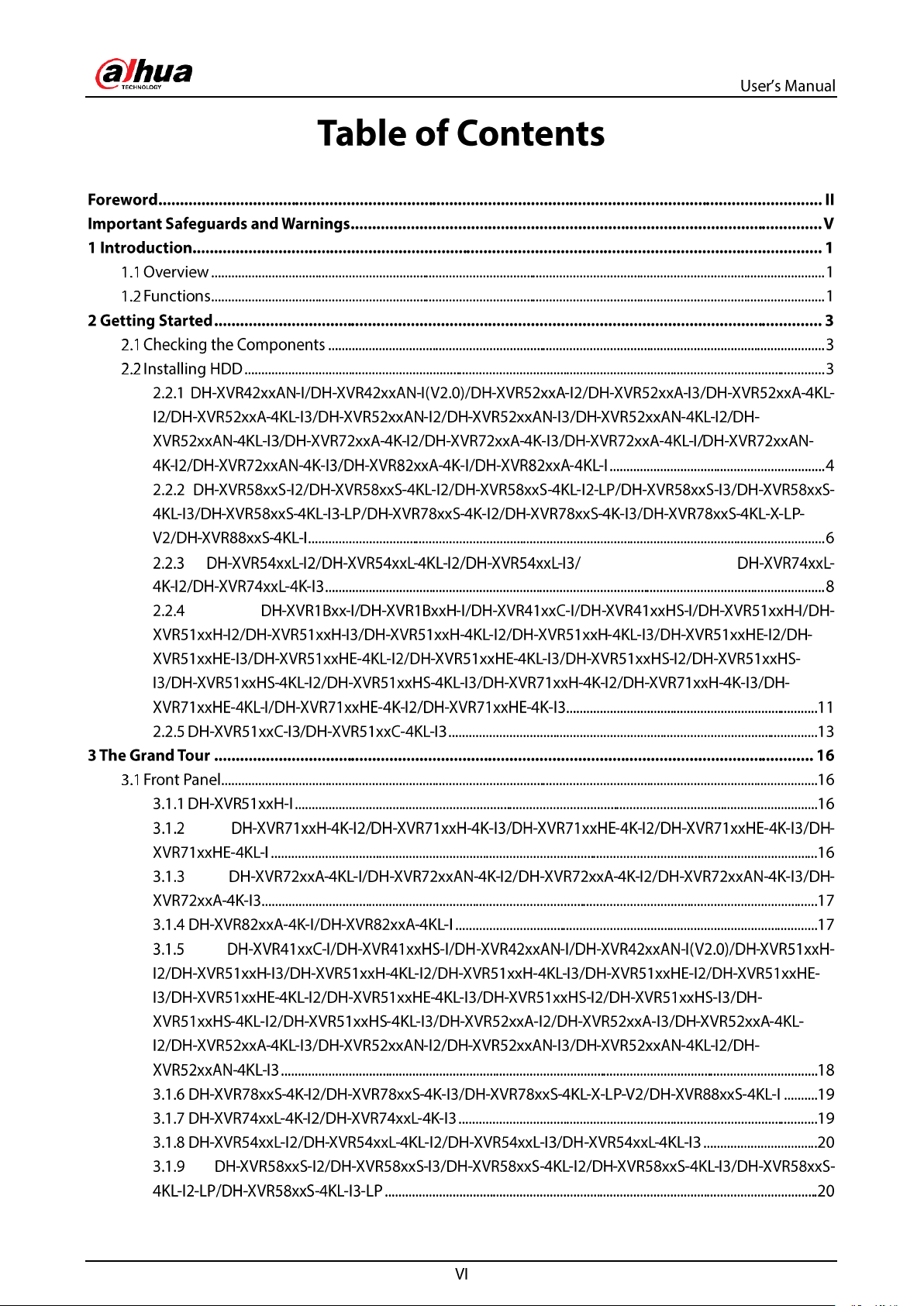 alhua TECHNOLOGY

User's Manual

Table of Contents

Foreword II
Important Safeguards and Warnings V
1 Introduction 1
1.1 Overview 1
1.2 Functions 1
2 Getting Started 3
2.1 Checking the Components 3
2.2 Installing HDD 3
2.2.1 DH-XVR42xxAN-I/DH-XVR42xxAN-I(V2.0)/DH-XVR52xxA-I2/DH-XVR52xxA-I3/DH-XVR52xxA-4KL-I2/DH-XVR52xxA-4KL-I3/DH-XVR52xxAN-I2/DH-XVR52xxAN-I3/DH-XVR52xxAN-4KL-I2/DH-XVR52xxAN-4KL-I3/DH-XVR72xxA-4K-I2/DH-XVR72xxA-4K-I3/DH-XVR72xxA-4KL-I/DH-XVR72xxAN-4K-I2/DH-XVR72xxAN-4K-I3/DH-XVR82xxA-4K-I/DH-XVR82xxA-4KL-I 4
2.2.2 DH-XVR58xxS-I2/DH-XVR58xxS-4KL-I2/DH-XVR58xxS-4KL-I2-LP/DH-XVR58xxS-I3/DH-XVR58xxS-4KL-I3/DH-XVR58xxS-4KL-I3-LP/DH-XVR78xxS-4K-I2/DH-XVR78xxS-4K-I3/DH-XVR78xxS-4KL-X-LP-V2/DH-XVR88xxS-4KL-I 6
2.2.3 DH-XVR54xxL-I2/DH-XVR54xxL-4KL-I2/DH-XVR54xxL-I3/ DH-XVR74xxL-4K-I2/DH-XVR74xxL-4K-I3 8
2.2.4 DH-XVR1Bxx-I/DH-XVR1BxxH-I/DH-XVR41xxC-I/DH-XVR41xxHS-I/DH-XVR51xxH-I/DH-XVR51xxH-I2/DH-XVR51xxH-I3/DH-XVR51xxH-4KL-I2/DH-XVR51xxH-4KL-I3/DH-XVR51xxHE-I2/DH-XVR51xxHE-I3/DH-XVR51xxHE-4KL-I2/DH-XVR51xxHE-4KL-I3/DH-XVR51xxHS-I2/DH-XVR51xxHS-I3/DH-XVR51xxHS-4KL-I2/DH-XVR51xxHS-4KL-I3/DH-XVR71xxH-4K-I2/DH-XVR71xxH-4K-I3/DH-XVR71xxHE-4KL-I/DH-XVR71xxHE-4K-I2/DH-XVR71xxHE-4K-I3 11
2.2.5 DH-XVR51xxC-I3/DH-XVR51xxC-4KL-I3 13
3 The Grand Tour 16
3.1 Front Panel 16
3.1.1 DH-XVR51xxH-I 16
3.1.2 DH-XVR71xxH-4K-I2/DH-XVR71xxH-4K-I3/DH-XVR71xxHE-4K-I2/DH-XVR71xxHE-4K-I3/DH-XVR71xxHE-4KL-I 16
3.1.3 DH-XVR72xxA-4KL-I/DH-XVR72xxAN-4K-I2/DH-XVR72xxA-4K-I2/DH-XVR72xxAN-4K-I3/DH-XVR72xxA-4K-I3 17
3.1.4 DH-XVR82xxA-4K-I/DH-XVR82xxA-4KL-I 17
3.1.5 DH-XVR41xxC-I/DH-XVR41xxHS-I/DH-XVR42xxAN-I/DH-XVR42xxAN-I(V2.0)/DH-XVR51xxH-I2/DH-XVR51xxH-I3/DH-XVR51xxH-4KL-I2/DH-XVR51xxH-4KL-I3/DH-XVR51xxHE-I2/DH-XVR51xxHE-I3/DH-XVR51xxHE-4KL-I2/DH-XVR51xxHE-4KL-I3/DH-XVR51xxHS-I2/DH-XVR51xxHS-I3/DH-XVR51xxHS-4KL-I2/DH-XVR51xxHS-4KL-I3/DH-XVR52xxA-I2/DH-XVR52xxA-I3/DH-XVR52xxA-4KL-I2/DH-XVR52xxA-4KL-I3/DH-XVR52xxAN-I2/DH-XVR52xxAN-I3/DH-XVR52xxAN-4KL-I2/DH-XVR52xxAN-4KL-I3 18
3.1.6 DH-XVR78xxS-4K-I2/DH-XVR78xxS-4K-I3/DH-XVR78xxS-4KL-X-LP-V2/DH-XVR88xxS-4KL-I 19
3.1.7 DH-XVR74xxL-4K-I2/DH-XVR74xxL-4K-I3 19
3.1.8 DH-XVR54xxL-I2/DH-XVR54xxL-4KL-I2/DH-XVR54xxL-I3/DH-XVR54xxL-4KL-I3 20
3.1.9 DH-XVR58xxS-I2/DH-XVR58xxS-I3/DH-XVR58xxS-4KL-I2/DH-XVR58xxS-4KL-I3/DH-XVR58xxS-4KL-I2-LP/DH-XVR58xxS-4KL-I3-LP 20

VI